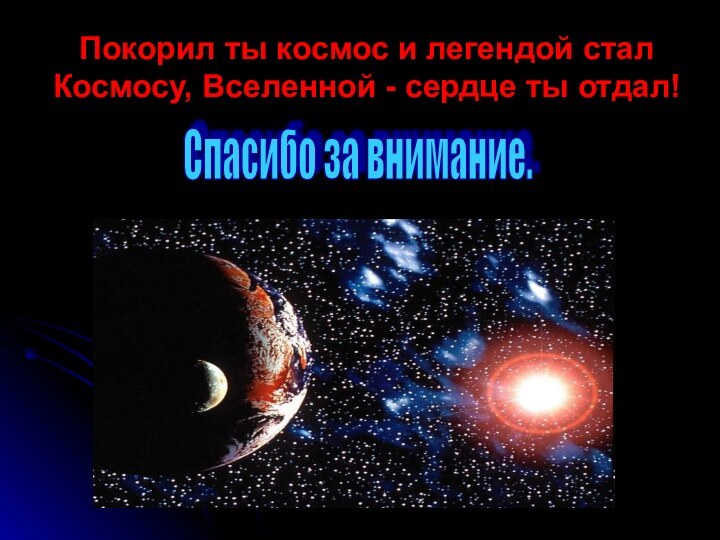 Покорил ты космос и легендой стал
Космосу, Вселенной - сердце ты отдал!

Спасибо за внимание.